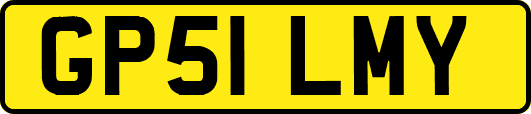 GP51 LMY